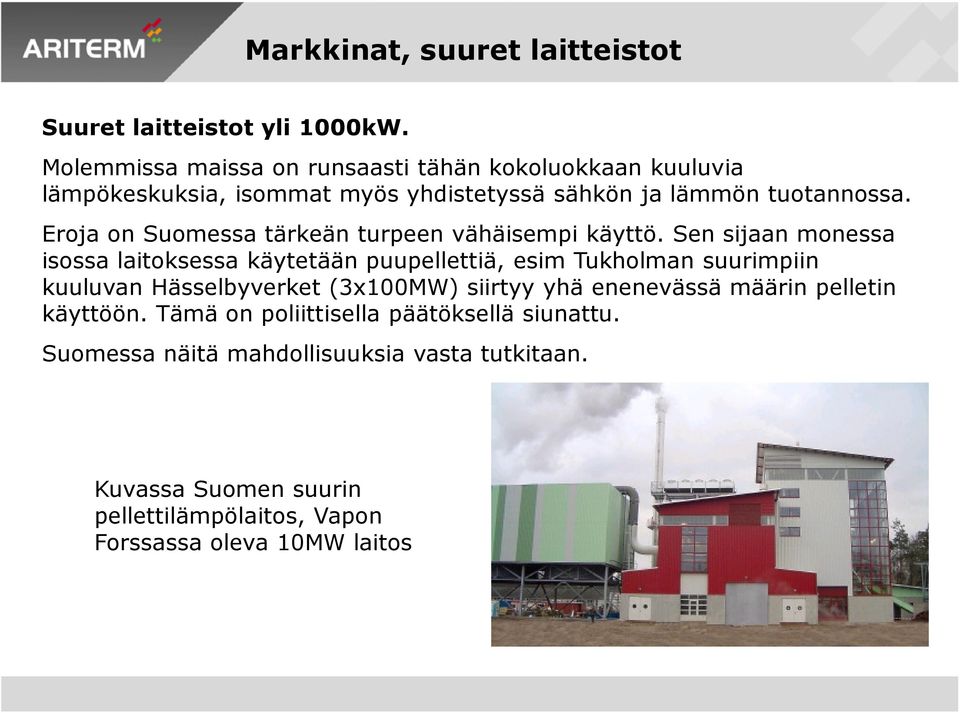 ARITERM

Markkinat, suuret laitteistot

Suuret laitteistot yli 1000kW.

Molemmissa maissa on runsaasti tähän kokoluokkaan kuuluvia lämpökeskuksia, isommat myös yhdistetyssä sähkön ja lämmön tuotannossa.

Eroja on Suomessa tärkeän turpeen vähäisempi käyttö. Sen sijaan monessa isossa laitoksessa käytetään puupellettiä, esim Tukholman suurimpiin kuuluvan Hässelbyverket (3x100MW) siirtyy yhä enenevässä määrin pelletin käyttöön. Tämä on poliittisella päätöksellä siunattu.

Suomessa näitä mahdollisuuksia vasta tutkitaan.

Kuvassa Suomen suurin pellettilämpölaitos, Vapon Forssassa oleva 10MW laitos